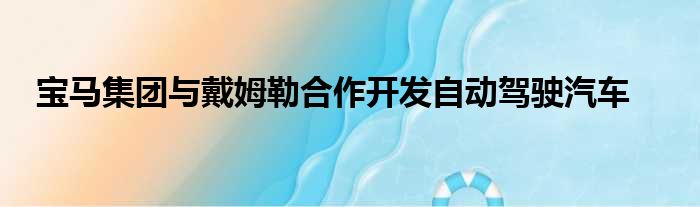 宝马集团与戴姆勒合作开发自动驾驶汽车